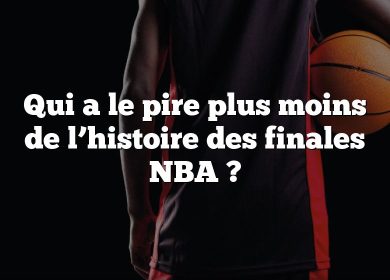 Qui a le pire plus moins de l’histoire des finales NBA ?